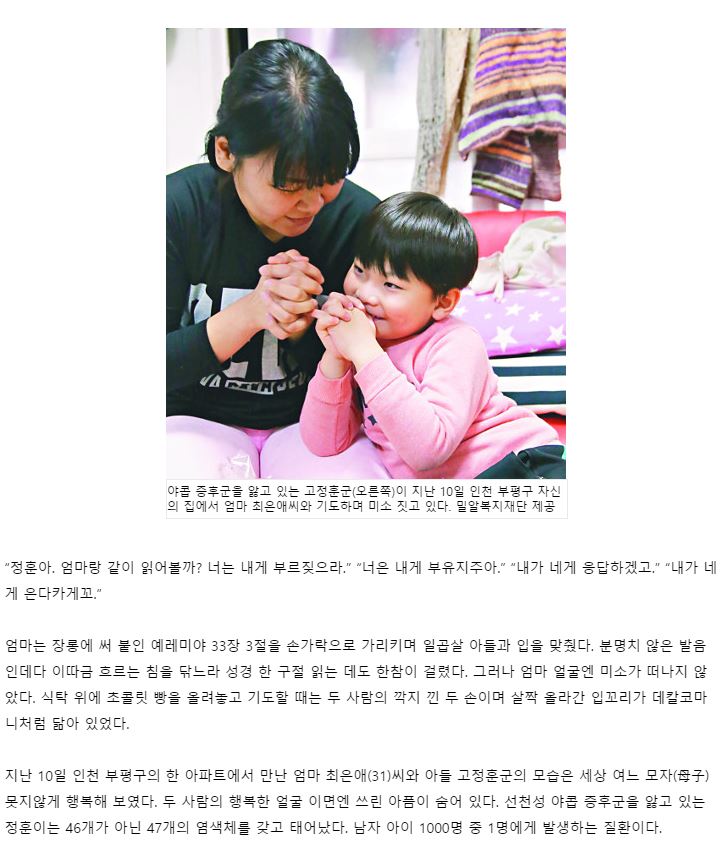 야콥 증후군을 앓고 있는 고정훈군(오른쪽)이 지난 10일 인천 부평구 자신의 집에서 엄마 최은애씨와 기도하며 미소 짓고 있다. 밀알복지재단 제공

"정훈아. 엄마랑 같이 읽어볼까? 너는 내게 부르짖으라." "너은 내게 부유지주아." "내가 네게 응답하겠고." "내가 네게 은다카게꼬."

엄마는 장롱에 써 붙인 예레미야 33장 3절을 손가락으로 가리키며 일곱살 아들과 입을 맞췄다. 분명치 않은 발음인데다 이따금 흐르는 침을 닦느라 성경 한 구절 읽는 데도 한참이 걸렸다. 그러나 엄마 얼굴엔 미소가 떠나지 않았다. 식탁 위에 초콜릿 빵을 올려놓고 기도할 때는 두 사람의 깍지 낀 두 손이며 살짝 올라간 입꼬리가 데칼코마니처럼 닮아 있었다.

지난 10일 인천 부평구의 한 아파트에서 만난 엄마 최은애(31)씨와 아들 고정훈군의 모습은 세상 여느 모자(母子) 못지않게 행복해 보였다. 두 사람의 행복한 얼굴 이면엔 쓰린 아픔이 숨어 있다. 선천성 야콥 증후군을 앓고 있는 정훈이는 46개가 아닌 47개의 염색체를 갖고 태어났다. 남자 아이 1000명 중 1명에게 발생하는 질환이다.